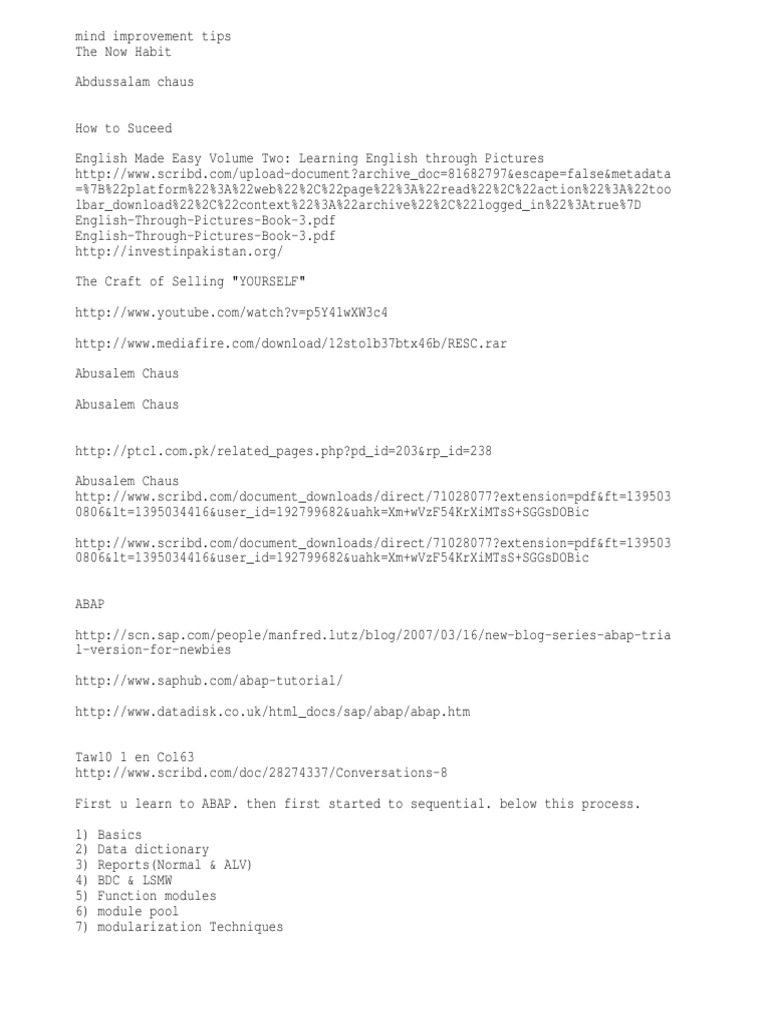 mind improvement tips
The Now Habit

Abdussalam chaus

How to Suceed

English Made Easy Volume Two: Learning English through Pictures
http://www.scribd.com/upload-document?archive_doc=81682797&escape=false&metadata=%7B%22platform%22%3A%22web%22%2C%22page%22%3A%22read%22%2C%22action%22%3A%22toolbar_download%22%2C%22context%22%3A%22archive%22%2C%22logged_in%22%3Atrue%7D
English-Through-Pictures-Book-3.pdf
English-Through-Pictures-Book-3.pdf
http://investinpakistan.org/

The Craft of Selling "YOURSELF"

http://www.youtube.com/watch?v=p5Y41wXW3c4

http://www.mediafire.com/download/12stolb37btx46b/RESC.rar

Abusalem Chaus

Abusalem Chaus

http://ptcl.com.pk/related_pages.php?pd_id=203&rp_id=238

Abusalem Chaus
http://www.scribd.com/document_downloads/direct/71028077?extension=pdf&ft=1395030806&lt=1395034416&user_id=192799682&uahk=Xm+wVzF54KrXiMTsS+SGGsDOBic

http://www.scribd.com/document_downloads/direct/71028077?extension=pdf&ft=1395030806&lt=1395034416&user_id=192799682&uahk=Xm+wVzF54KrXiMTsS+SGGsDOBic

ABAP

http://scn.sap.com/people/manfred.lutz/blog/2007/03/16/new-blog-series-abap-trial-version-for-newbies

http://www.saphub.com/abap-tutorial/

http://www.datadisk.co.uk/html_docs/sap/abap/abap.htm

Taw10 1 en Col63
http://www.scribd.com/doc/28274337/Conversations-8

First u learn to ABAP. then first started to sequential. below this process.

1) Basics
2) Data dictionary
3) Reports(Normal & ALV)
4) BDC & LSMW
5) Function modules
6) module pool
7) modularization Techniques